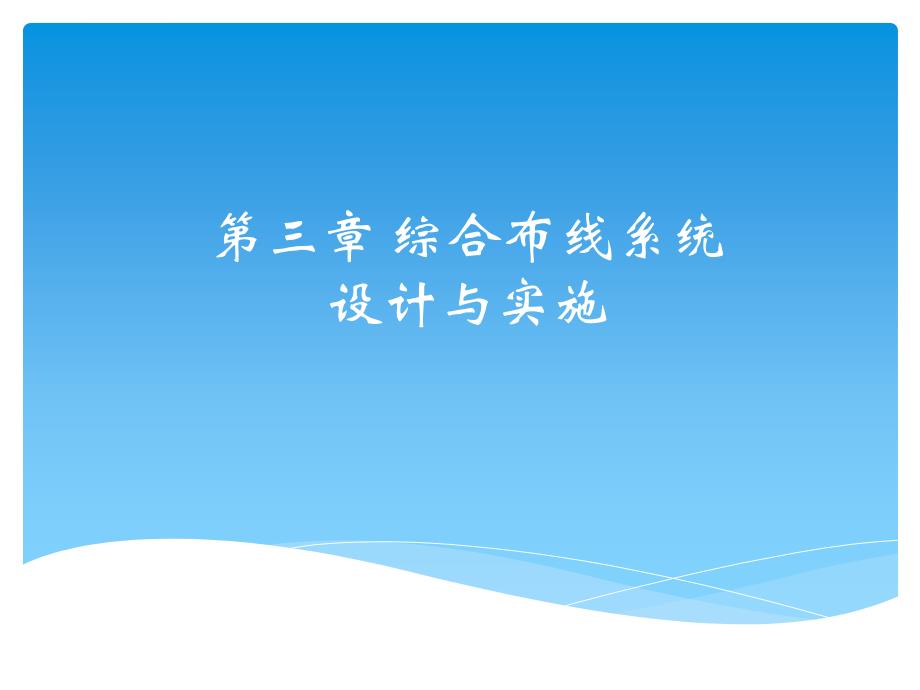 第三章 综合布线系统
设计与实施